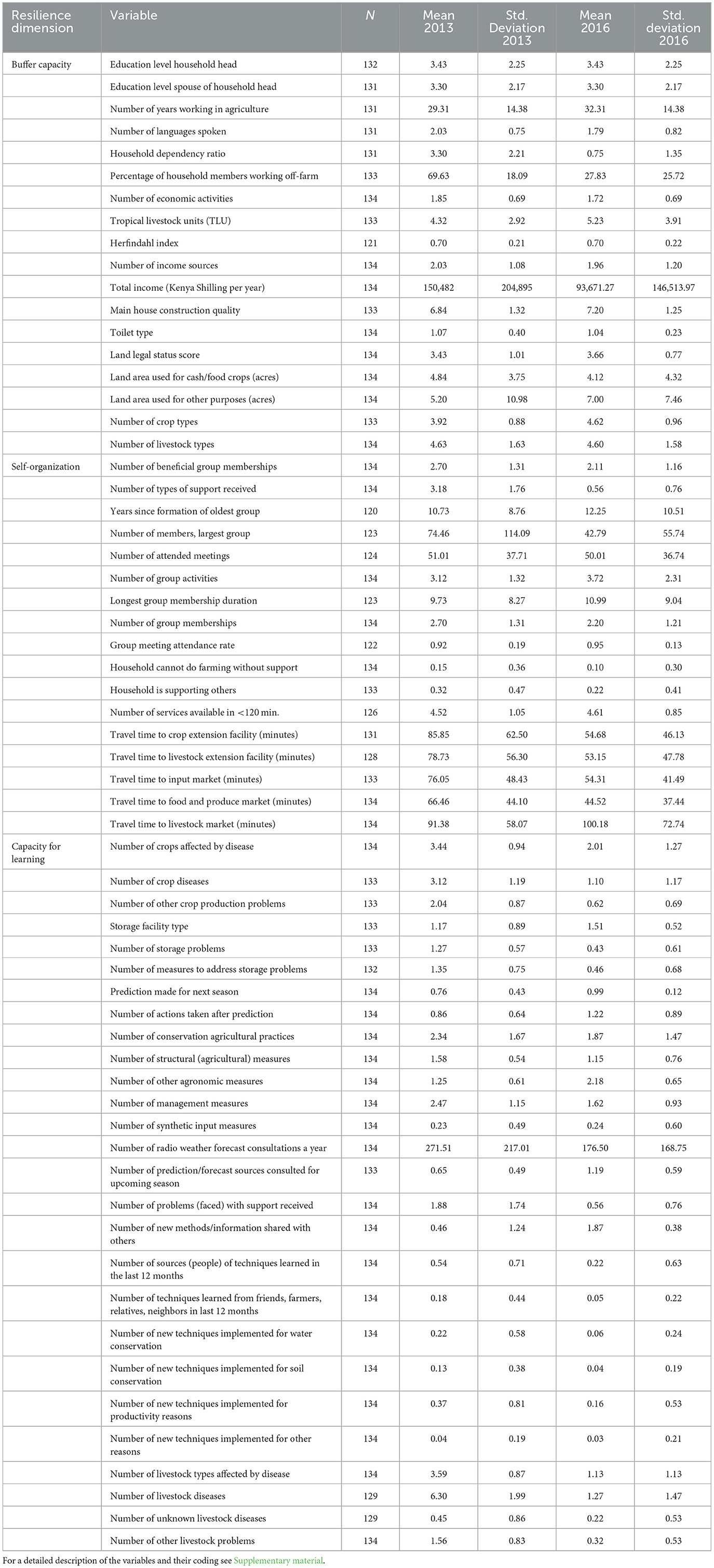 | Resilience dimension | Variable | N | Mean 2013 | Std. Deviation 2013 | Mean 2016 | Std. deviation 2016 |
|---|---|---|---|---|---|---|
| Buffer capacity | Education level household head | 132 | 3.43 | 2.25 | 3.43 | 2.25 |
| | Education level spouse of household head | 131 | 3.30 | 2.17 | 3.30 | 2.17 |
| | Number of years working in agriculture | 131 | 29.31 | 14.38 | 32.31 | 14.38 |
| | Number of languages spoken | 131 | 2.03 | 0.75 | 1.79 | 0.82 |
| | Household dependency ratio | 131 | 3.30 | 2.21 | 0.75 | 1.35 |
| | Percentage of household members working off-farm | 133 | 69.63 | 18.09 | 27.83 | 25.72 |
| | Number of economic activities | 134 | 1.85 | 0.69 | 1.72 | 0.69 |
| | Tropical livestock units (TLU) | 133 | 4.32 | 2.92 | 5.23 | 3.91 |
| | Herfindahl index | 121 | 0.70 | 0.21 | 0.70 | 0.22 |
| | Number of income sources | 134 | 2.03 | 1.08 | 1.96 | 1.20 |
| | Total income (Kenya Shilling per year) | 134 | 150,482 | 204,895 | 93,671.27 | 146,513.97 |
| | Main house construction quality | 133 | 6.84 | 1.32 | 7.20 | 1.25 |
| | Toilet type | 134 | 1.07 | 0.40 | 1.04 | 0.23 |
| | Land legal status score | 134 | 3.43 | 1.01 | 3.66 | 0.77 |
| | Land area used for cash/food crops (acres) | 134 | 4.84 | 3.75 | 4.12 | 4.32 |
| | Land area used for other purposes (acres) | 134 | 5.20 | 10.98 | 7.00 | 7.46 |
| | Number of crop types | 133 | 3.92 | 0.88 | 4.62 | 0.96 |
| | Number of livestock types | 134 | 4.63 | 1.63 | 4.60 | 1.58 |
| Self-organization | Number of beneficial group memberships | 134 | 2.70 | 1.31 | 2.11 | 1.16 |
| | Number of types of support received | 134 | 3.18 | 1.76 | 0.56 | 0.76 |
| | Years since formation of oldest group | 120 | 10.73 | 8.76 | 12.25 | 10.51 |
| | Number of members, largest group | 123 | 74.46 | 114.09 | 42.79 | 55.74 |
| | Number of attended meetings | 124 | 51.01 | 37.71 | 50.01 | 36.74 |
| | Number of group activities | 134 | 3.12 | 1.32 | 3.72 | 2.31 |
| | Longest group membership duration | 123 | 9.73 | 8.27 | 10.99 | 9.04 |
| | Number of group memberships | 134 | 2.70 | 1.31 | 2.20 | 1.21 |
| | Group meeting attendance rate | 122 | 0.92 | 0.19 | 0.95 | 0.13 |
| | Household cannot do farming without support | 134 | 0.15 | 0.36 | 0.10 | 0.30 |
| | Household is supporting others | 133 | 0.32 | 0.47 | 0.22 | 0.41 |
| | Number of services available in <120 min. | 126 | 4.52 | 1.05 | 4.61 | 0.85 |
| | Travel time to crop extension facility (minutes) | 131 | 85.85 | 62.50 | 54.68 | 46.13 |
| | Travel time to livestock extension facility (minutes) | 128 | 78.73 | 56.30 | 53.15 | 47.78 |
| | Travel time to input market (minutes) | 133 | 76.05 | 48.43 | 54.31 | 41.49 |
| | Travel time to food and produce market (minutes) | 134 | 66.46 | 44.10 | 44.52 | 37.44 |
| | Travel time to livestock market (minutes) | 134 | 91.38 | 58.07 | 100.18 | 72.74 |
| Capacity for learning | Number of crops affected by disease | 134 | 3.44 | 0.94 | 2.01 | 1.27 |
| | Number of crop diseases | 133 | 3.12 | 1.19 | 1.10 | 1.17 |
| | Number of other crop production problems | 133 | 2.04 | 0.87 | 0.62 | 0.69 |
| | Storage facility type | 133 | 1.17 | 0.89 | 1.51 | 0.52 |
| | Number of storage problems | 133 | 1.27 | 0.57 | 0.43 | 0.61 |
| | Number of measures to address storage problems | 132 | 1.35 | 0.75 | 0.46 | 0.68 |
| | Prediction made for next season | 134 | 0.76 | 0.43 | 0.99 | 0.12 |
| | Number of actions taken after prediction | 134 | 0.86 | 0.64 | 1.22 | 0.89 |
| | Number of conservation agricultural practices | 134 | 2.34 | 1.67 | 1.87 | 1.47 |
| | Number of structural (agricultural) measures | 134 | 1.58 | 0.54 | 1.15 | 0.76 |
| | Number of other agronomic measures | 134 | 1.25 | 0.61 | 2.18 | 0.65 |
| | Number of management measures | 134 | 2.47 | 1.15 | 1.62 | 0.93 |
| | Number of synthetic input measures | 134 | 0.23 | 0.49 | 0.24 | 0.60 |
| | Number of radio weather forecast consultations a year | 134 | 271.51 | 217.01 | 176.50 | 168.75 |
| | Number of prediction/forecast sources consulted for upcoming season | 133 | 0.65 | 0.49 | 1.19 | 0.59 |
| | Number of problems (faced) with support received | 134 | 1.88 | 1.74 | 0.56 | 0.76 |
| | Number of new methods/information shared with others | 134 | 0.46 | 1.24 | 1.87 | 0.38 |
| | Number of sources (people) of techniques learned in the last 12 months | 134 | 0.54 | 0.71 | 0.22 | 0.63 |
| | Number of techniques learned from friends, farmers, relatives, neighbors in last 12 months | 134 | 0.18 | 0.44 | 0.05 | 0.22 |
| | Number of new techniques implemented for water conservation | 134 | 0.22 | 0.58 | 0.06 | 0.24 |
| | Number of new techniques implemented for soil conservation | 134 | 0.13 | 0.38 | 0.04 | 0.19 |
| | Number of new techniques implemented for productivity reasons | 134 | 0.37 | 0.81 | 0.16 | 0.53 |
| | Number of new techniques implemented for other reasons | 134 | 0.04 | 0.19 | 0.03 | 0.21 |
| | Number of livestock types affected by disease | 134 | 3.59 | 0.87 | 1.13 | 1.13 |
| | Number of livestock diseases | 129 | 6.30 | 1.99 | 1.27 | 1.47 |
| | Number of unknown livestock diseases | 129 | 0.45 | 0.86 | 0.22 | 0.53 |
| | Number of other livestock problems | 134 | 1.56 | 0.83 | 0.32 | 0.53 |

For a detailed description of the variables and their coding see Supplementary material.